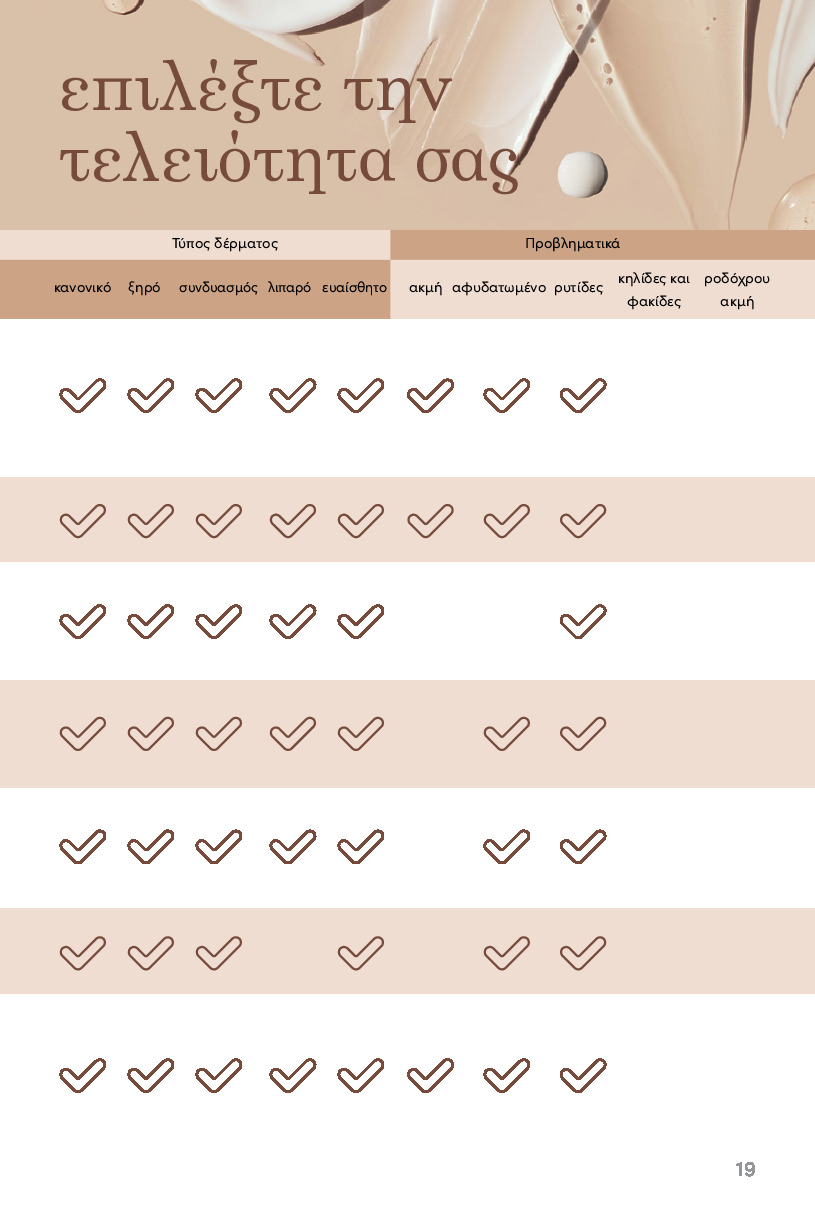 επιλέξτε την τελειότητα σας

| Τύπος δέρματος | | | | | Προβληματικά | | | | |
|---|---|---|---|---|---|---|---|---|---|
| κανονικό | ξηρό | συνδυασμός | λιπαρό | ευαίσθητο | ακμή | αφυδατωμένο | ρυτίδες | κηλίδες και φακίδες | ροδόχρου ακμή |
| ✓ | ✓ | ✓ | ✓ | ✓ | ✓ | ✓ | ✓ | | |
| ✓ | ✓ | ✓ | ✓ | ✓ | ✓ | ✓ | ✓ | | |
| ✓ | ✓ | ✓ | ✓ | ✓ | | | ✓ | | |
| ✓ | ✓ | ✓ | ✓ | ✓ | | ✓ | ✓ | | |
| ✓ | ✓ | ✓ | ✓ | ✓ | | ✓ | ✓ | | |
| ✓ | ✓ | ✓ | | ✓ | | ✓ | ✓ | | |
| ✓ | ✓ | ✓ | ✓ | ✓ | ✓ | ✓ | ✓ | | |

19